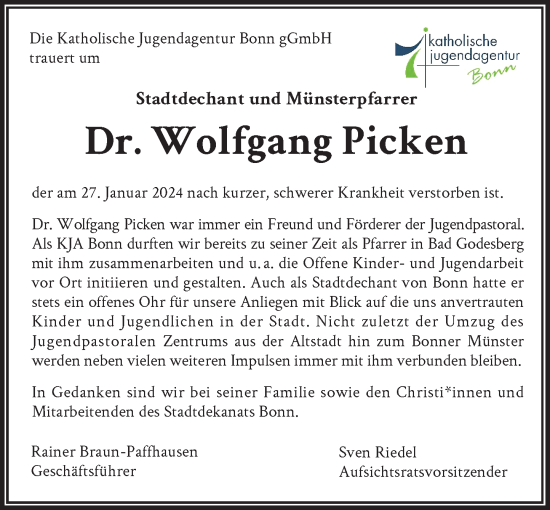 Die Katholische Jugendagentur Bonn gGmbH trauert um

katholische jugendagentur Bonn

Stadtdechant und Münsterpfarrer

Dr. Wolfgang Picken

der am 27. Januar 2024 nach kurzer, schwerer Krankheit verstorben ist.

Dr. Wolfgang Picken war immer ein Freund und Förderer der Jugendpastoral. Als KJA Bonn durften wir bereits zu seiner Zeit als Pfarrer in Bad Godesberg mit ihm zusammenarbeiten und u. a. die Offene Kinder- und Jugendarbeit vor Ort initiieren und gestalten. Auch als Stadtdechant von Bonn hatte er stets ein offenes Ohr für unsere Anliegen mit Blick auf die uns anvertrauten Kinder und Jugendlichen in der Stadt. Nicht zuletzt der Umzug des Jugendpastoralen Zentrums aus der Altstadt hin zum Bonner Münster werden neben vielen weiteren Impulsen immer mit ihm verbunden bleiben.

In Gedanken sind wir bei seiner Familie sowie den Christi*innen und Mitarbeitenden des Stadtdekanats Bonn.

Rainer Braun-Paffhausen
Geschäftsführer

Sven Riedel
Aufsichtsratsvorsitzender